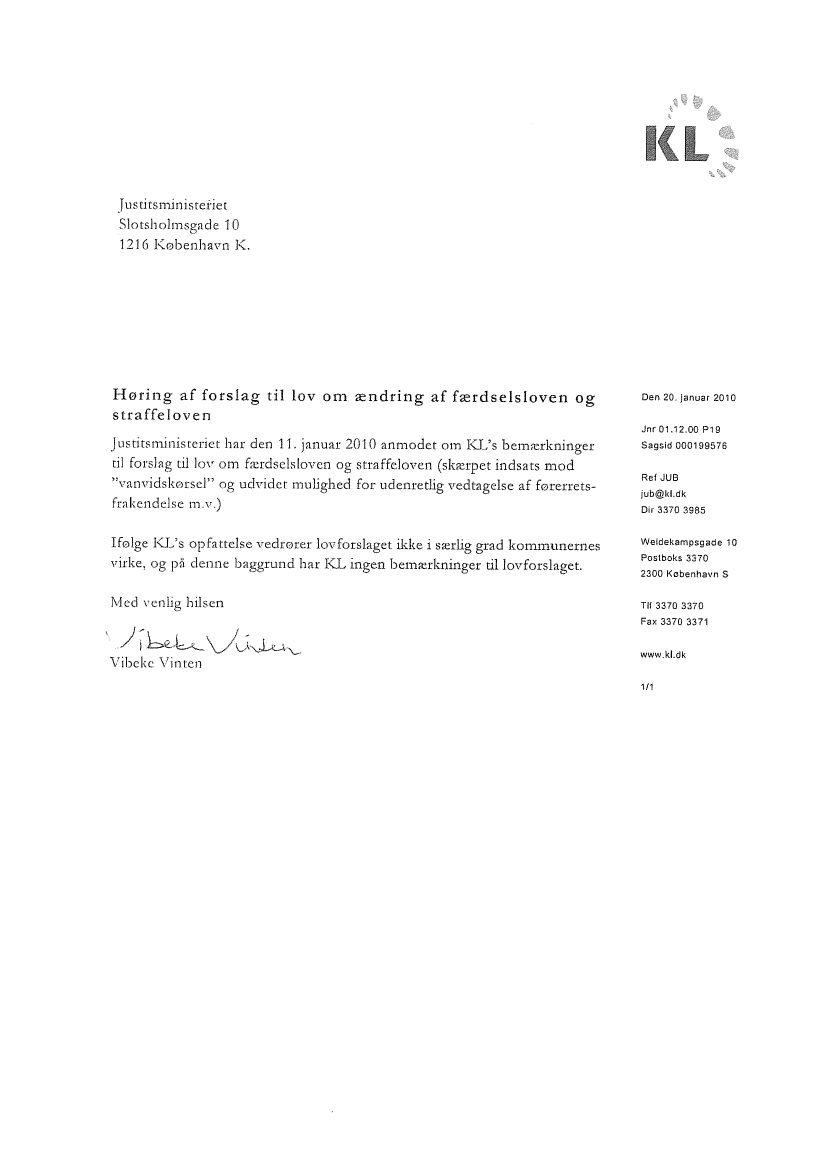 KL

Justitsministeriet
Slotsholmsgade 10
1216 København K.

Høring af forslag til lov om ændring af færdselsloven og straffeloven

Justitsministeriet har den 11. januar 2010 anmodet om KL's bemærkninger til forslag til lov om færdselsloven og straffeloven (skærpet indsats mod "vanvidskørsel" og udvidet mulighed for udenretlig vedtagelse af førerretsfrakendelse m.v.)

Ifølge KL's opfattelse vedrører lovforslaget ikke i særlig grad kommunernes virke, og på denne baggrund har KL ingen bemærkninger til lovforslaget.

Med venlig hilsen

Vibeke Vinten
Vibeke Vinten

Den 20. januar 2010

Jnr 01.12.00 P19
Sagsid 000199576

Ref JUB
jub@kl.dk
Dir 3370 3985

Weidekampsgade 10
Postboks 3370
2300 København S

Tlf 3370 3370
Fax 3370 3371

www.kl.dk

1/1